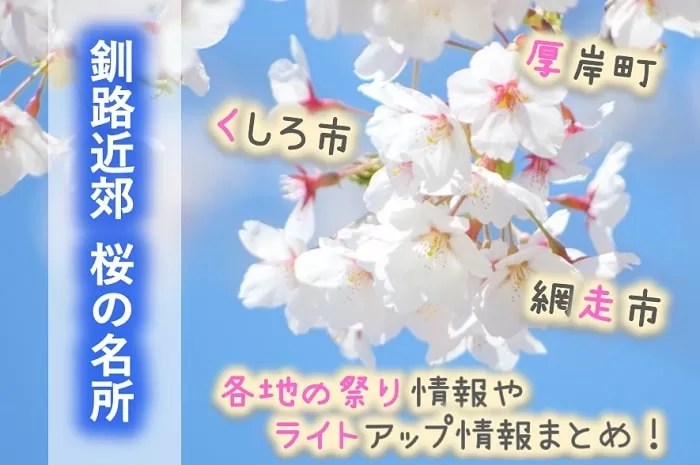 釧路近郊 桜の名所

厚岸町

くしろ市

網走市

各地の祭り情報や
ライトアップ情報まとめ！